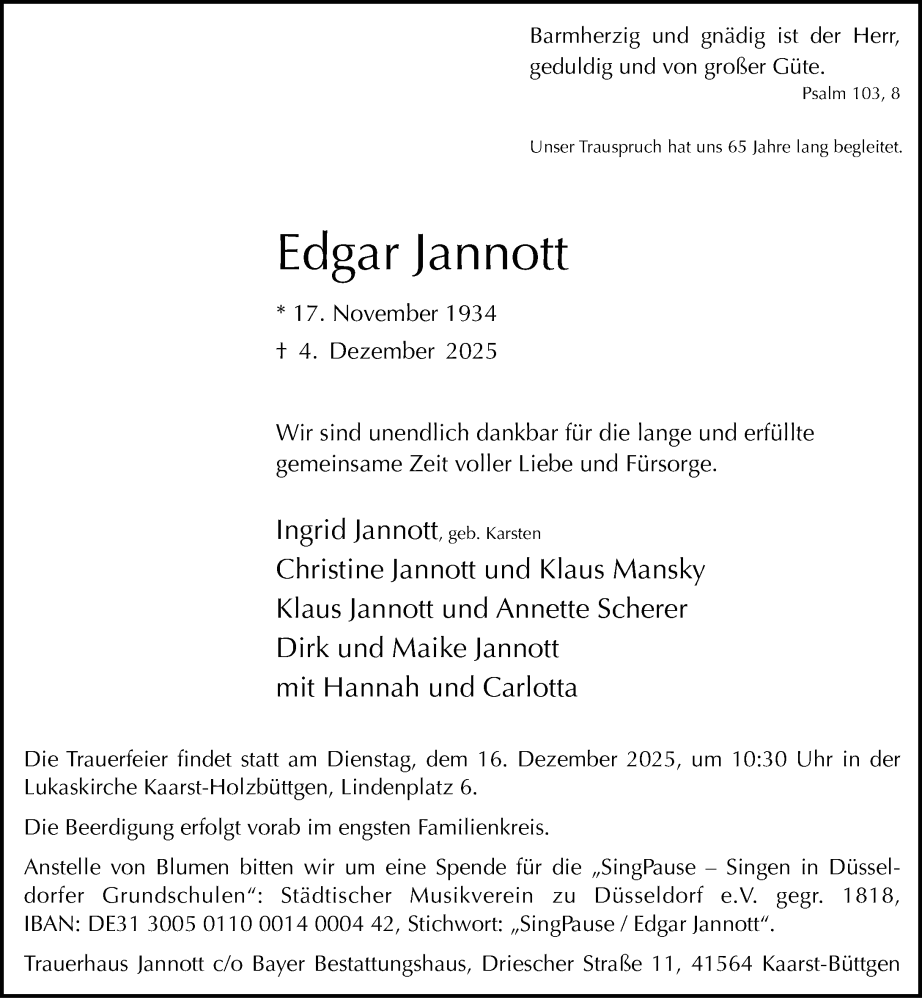 Barmherzig und gnädig ist der Herr, geduldig und von großer Güte.
Psalm 103, 8

Unser Trauspruch hat uns 65 Jahre lang begleitet.

Edgar Jannott

* 17. November 1934
† 4. Dezember 2025

Wir sind unendlich dankbar für die lange und erfüllte gemeinsame Zeit voller Liebe und Fürsorge.

Ingrid Jannott, geb. Karsten
Christine Jannott und Klaus Mansky
Klaus Jannott und Annette Scherer
Dirk und Maike Jannott
mit Hannah und Carlotta

Die Trauerfeier findet statt am Dienstag, dem 16. Dezember 2025, um 10:30 Uhr in der Lukaskirche Kaarst-Holzbüttgen, Lindenplatz 6.

Die Beerdigung erfolgt vorab im engsten Familienkreis.

Anstelle von Blumen bitten wir um eine Spende für die „SingPause – Singen in Düsseldorfer Grundschulen“: Städtischer Musikverein zu Düsseldorf e.V. gegr. 1818, IBAN: DE31 3005 0110 0014 0004 42, Stichwort: „SingPause / Edgar Jannott“.

Trauerhaus Jannott c/o Bayer Bestattungshaus, Driescher Straße 11, 41564 Kaarst-Büttgen